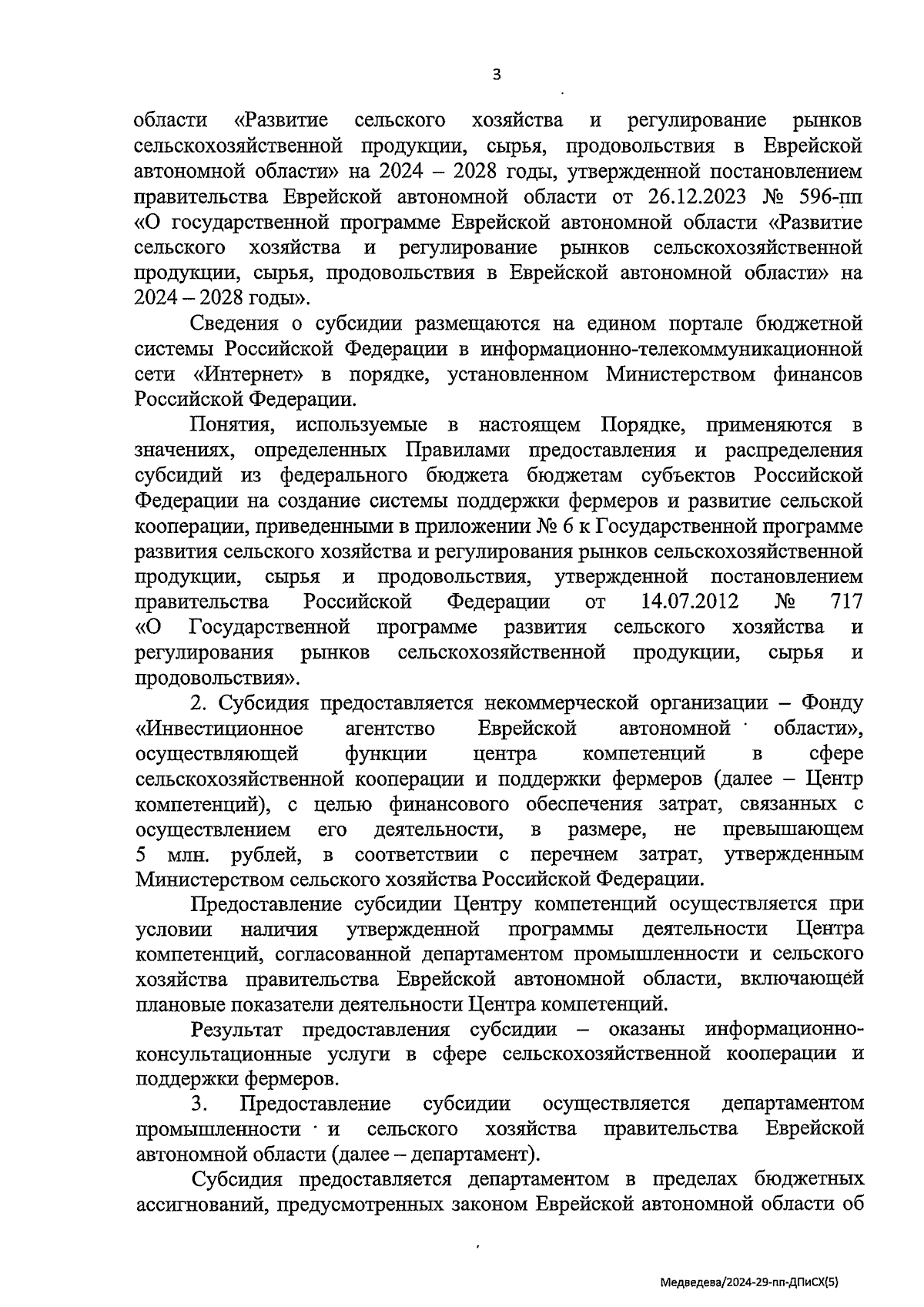 3

области «Развитие сельского хозяйства и регулирование рынков сельскохозяйственной продукции, сырья, продовольствия в Еврейской автономной области» на 2024 – 2028 годы, утвержденной постановлением правительства Еврейской автономной области от 26.12.2023 № 596-пп «О государственной программе Еврейской автономной области «Развитие сельского хозяйства и регулирование рынков сельскохозяйственной продукции, сырья, продовольствия в Еврейской автономной области» на 2024 – 2028 годы».

Сведения о субсидии размещаются на едином портале бюджетной системы Российской Федерации в информационно-телекоммуникационной сети «Интернет» в порядке, установленном Министерством финансов Российской Федерации.

Понятия, используемые в настоящем Порядке, применяются в значениях, определенных Правилами предоставления и распределения субсидий из федерального бюджета бюджетам субъектов Российской Федерации на создание системы поддержки фермеров и развитие сельской кооперации, приведенными в приложении № 6 к Государственной программе развития сельского хозяйства и регулирования рынков сельскохозяйственной продукции, сырья и продовольствия, утвержденной постановлением правительства Российской Федерации от 14.07.2012 № 717 «О Государственной программе развития сельского хозяйства и регулирования рынков сельскохозяйственной продукции, сырья и продовольствия».

2. Субсидия предоставляется некоммерческой организации – Фонду «Инвестиционное агентство Еврейской автономной области», осуществляющей функции центра компетенций в сфере сельскохозяйственной кооперации и поддержки фермеров (далее – Центр компетенций), с целью финансового обеспечения затрат, связанных с осуществлением его деятельности, в размере, не превышающем 5 млн. рублей, в соответствии с перечнем затрат, утвержденным Министерством сельского хозяйства Российской Федерации.

Предоставление субсидии Центру компетенций осуществляется при условии наличия утвержденной программы деятельности Центра компетенций, согласованной департаментом промышленности и сельского хозяйства правительства Еврейской автономной области, включающей плановые показатели деятельности Центра компетенций.

Результат предоставления субсидии – оказаны информационно-консультационные услуги в сфере сельскохозяйственной кооперации и поддержки фермеров.

3. Предоставление субсидии осуществляется департаментом промышленности и сельского хозяйства правительства Еврейской автономной области (далее – департамент).

Субсидия предоставляется департаментом в пределах бюджетных ассигнований, предусмотренных законом Еврейской автономной области об

Медведева/2024-29-пп-ДПиСХ(5)